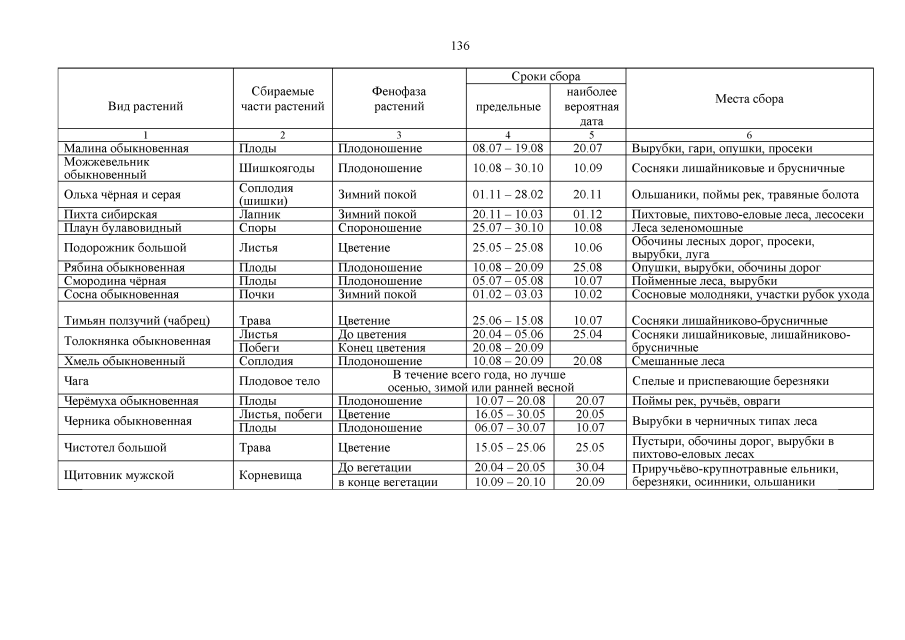 136

| Вид растений | Сбираемые части растений | Фенофаза растений | Сроки сбора: предельные | Сроки сбора: наиболее вероятная дата | Места сбора |
|---|---|---|---|---|---|
| 1 | 2 | 3 | 4 | 5 | 6 |
| Малина обыкновенная | Плоды | Плодоношение | 08.07 – 19.08 | 20.07 | Вырубки, гари, опушки, просеки |
| Можжевельник обыкновенный | Шишкоягоды | Плодоношение | 10.08 – 30.10 | 10.09 | Сосняки лишайниковые и брусничные |
| Ольха чёрная и серая | Соплодия (шишки) | Зимний покой | 01.11 – 28.02 | 20.11 | Ольшаники, поймы рек, травяные болота |
| Пихта сибирская | Лапник | Зимний покой | 20.11 – 10.03 | 01.12 | Пихтовые, пихтово-еловые леса, лесосеки |
| Плаун булавовидный | Споры | Спороношение | 25.07 – 30.10 | 10.08 | Леса зеленомошные |
| Подорожник большой | Листья | Цветение | 25.05 – 25.08 | 10.06 | Обочины лесных дорог, просеки, вырубки, луга |
| Рябина обыкновенная | Плоды | Плодоношение | 10.08 – 20.09 | 25.08 | Опушки, вырубки, обочины дорог |
| Смородина чёрная | Плоды | Плодоношение | 05.07 – 05.08 | 10.07 | Пойменные леса, вырубки |
| Сосна обыкновенная | Почки | Зимний покой | 01.02 – 03.03 | 10.02 | Сосновые молодняки, участки рубок ухода |
| Тимьян ползучий (чабрец) | Трава | Цветение | 25.06 – 15.08 | 10.07 | Сосняки лишайниково-брусничные |
| Толокнянка обыкновенная | Листья | До цветения | 20.04 – 05.06 | 25.04 | Сосняки лишайниковые, лишайниково-брусничные |
| | Побеги | Конец цветения | 20.08 – 20.09 | | |
| Хмель обыкновенный | Соплодия | Плодоношение | 10.08 – 20.09 | 20.08 | Смешанные леса |
| Чага | Плодовое тело | В течение всего года, но лучше осенью, зимой или ранней весной | | | Спелые и приспевающие березняки |
| Черёмуха обыкновенная | Плоды | Плодоношение | 10.07 – 20.08 | 20.07 | Поймы рек, ручьёв, овраги |
| Черника обыкновенная | Листья, побеги | Цветение | 16.05 – 30.05 | 20.05 | Вырубки в черничных типах леса |
| | Плоды | Плодоношение | 06.07 – 30.07 | 10.07 | |
| Чистотел большой | Трава | Цветение | 15.05 – 25.06 | 25.05 | Пустыри, обочины дорог, вырубки в пихтово-еловых лесах |
| Щитовник мужской | Корневища | До вегетации | 20.04 – 20.05 | 30.04 | Приручьёво-крупнотравные ельники, березняки, осинники, ольшаники |
| | | в конце вегетации | 10.09 – 20.10 | 20.09 | |